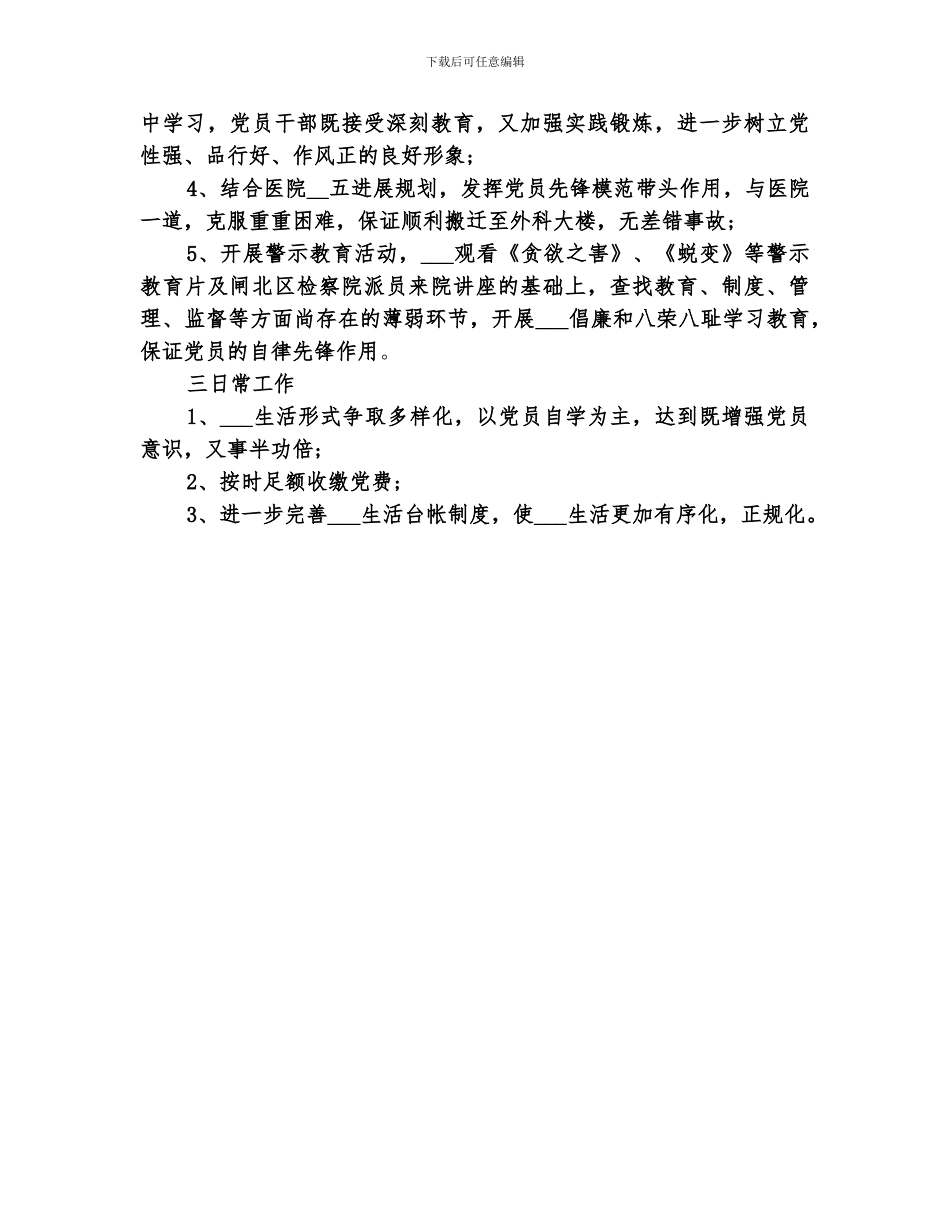 下载后可任意编辑

中学习，党员干部既接受深刻教育，又加强实践锻炼，进一步树立党性强、品行好、作风正的良好形象；

4、结合医院__五进展规划，发挥党员先锋模范带头作用，与医院一道，克服重重困难，保证顺利搬迁至外科大楼，无差错事故；

5、开展警示教育活动，___观看《贪欲之害》、《蜕变》等警示教育片及闸北区检察院派员来院讲座的基础上，查找教育、制度、管理、监督等方面尚存在的薄弱环节，开展___倡廉和八荣八耻学习教育，保证党员的自律先锋作用。

三日常工作

1、___生活形式争取多样化，以党员自学为主，达到既增强党员意识，又事半功倍；

2、按时足额收缴党费；

3、进一步完善___生活台帐制度，使___生活更加有序化，正规化。